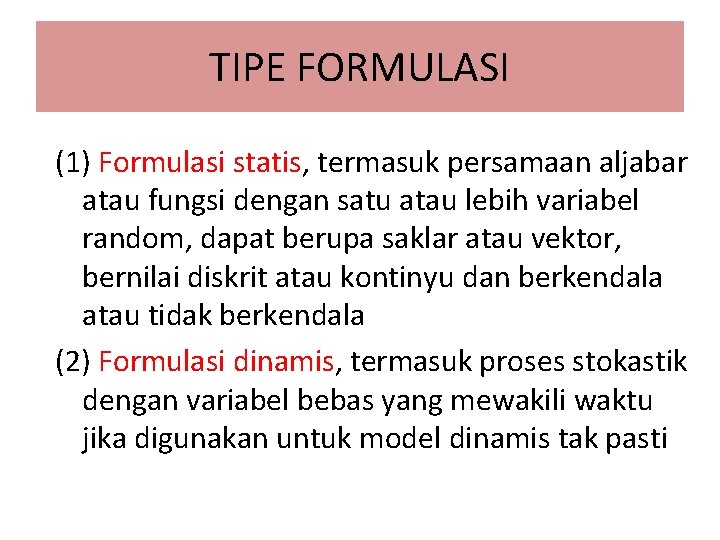 TIPE FORMULASI

(1) Formulasi statis, termasuk persamaan aljabar atau fungsi dengan satu atau lebih variabel random, dapat berupa saklar atau vektor, bernilai diskrit atau kontinyu dan berkendala atau tidak berkendala

(2) Formulasi dinamis, termasuk proses stokastik dengan variabel bebas yang mewakili waktu jika digunakan untuk model dinamis tak pasti